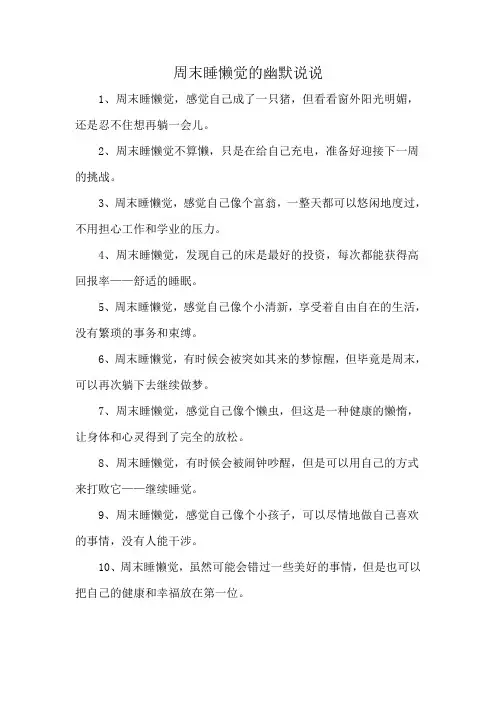 周末睡懒觉的幽默说说

1、周末睡懒觉，感觉自己成了一只猪，但看看窗外阳光明媚，还是忍不住想再躺一会儿。

2、周末睡懒觉不算懒，只是在给自己充电，准备好迎接下一周的挑战。

3、周末睡懒觉，感觉自己像个富翁，一整天都可以悠闲地度过，不用担心工作和学业的压力。

4、周末睡懒觉，发现自己的床是最好的投资，每次都能获得高回报率——舒适的睡眠。

5、周末睡懒觉，感觉自己像个小清新，享受着自由自在的生活，没有繁琐的事务和束缚。

6、周末睡懒觉，有时候会被突如其来的梦惊醒，但毕竟是周末，可以再次躺下去继续做梦。

7、周末睡懒觉，感觉自己像个懒虫，但这是一种健康的懒惰，让身体和心灵得到了完全的放松。

8、周末睡懒觉，有时候会被闹钟吵醒，但是可以用自己的方式来打败它——继续睡觉。

9、周末睡懒觉，感觉自己像个小孩子，可以尽情地做自己喜欢的事情，没有人能干涉。

10、周末睡懒觉，虽然可能会错过一些美好的事情，但是也可以把自己的健康和幸福放在第一位。